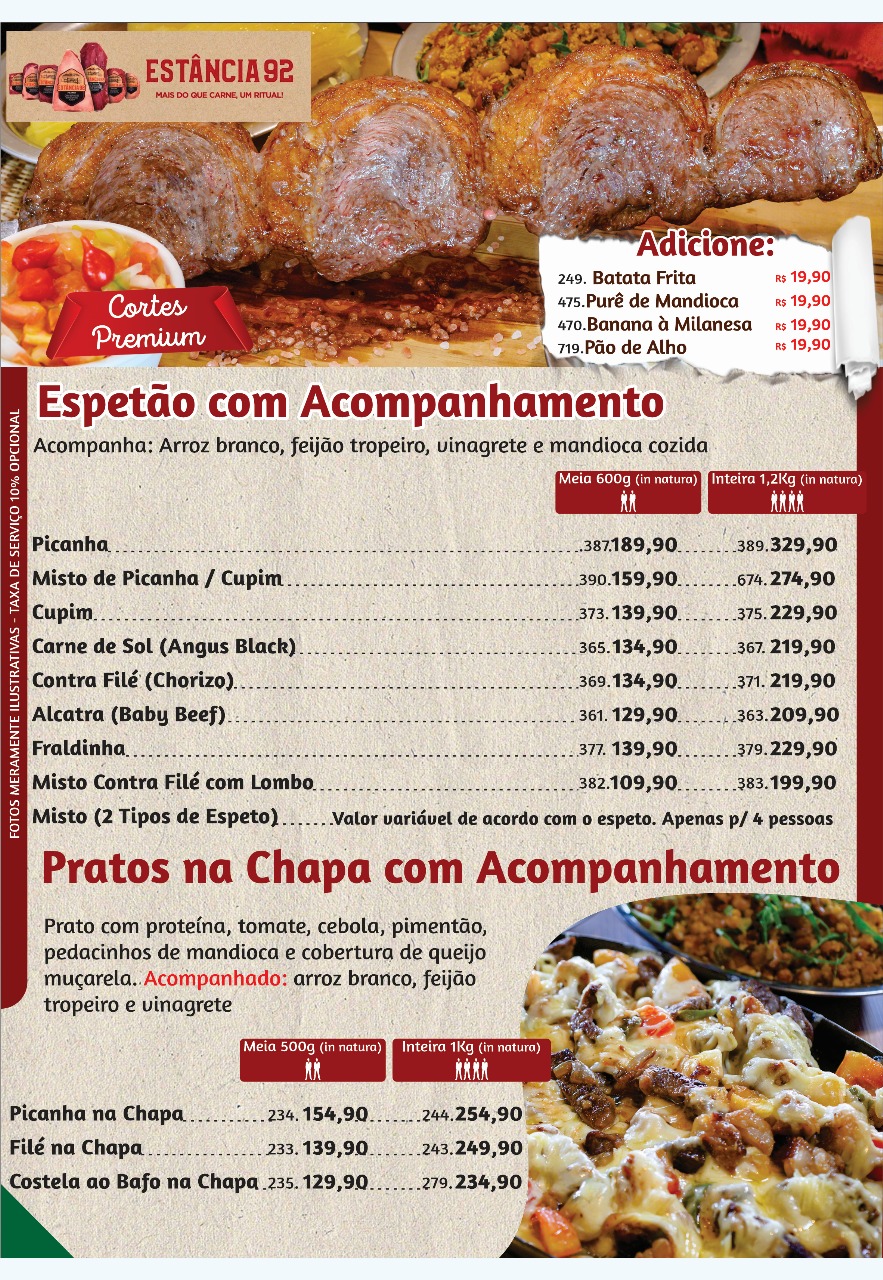 ESTÂNCIA 92
MAIS DO QUE CARNE, UM RITUAL!

Cortes Premium

Adicione:
249. Batata Frita R$ 19,90
475. Purê de Mandioca R$ 19,90
470. Banana à Milanesa R$ 19,90
719. Pão de Alho R$ 19,90

FOTOS MERAMENTE ILUSTRATIVAS - TAXA DE SERVIÇO 10% OPCIONAL

Espetão com Acompanhamento
Acompanha: Arroz branco, feijão tropeiro, vinagrete e mandioca cozida

| | Meia 600g (in natura) | Inteira 1,2Kg (in natura) |
|---|---|---|
| Picanha | 387. 189,90 | 389. 329,90 |
| Misto de Picanha / Cupim | 390. 159,90 | 674. 274,90 |
| Cupim | 373. 139,90 | 375. 229,90 |
| Carne de Sol (Angus Black) | 365. 134,90 | 367. 219,90 |
| Contra Filé (Chorizo) | 369. 134,90 | 371. 219,90 |
| Alcatra (Baby Beef) | 361. 129,90 | 363. 209,90 |
| Fraldinha | 377. 139,90 | 379. 229,90 |
| Misto Contra Filé com Lombo | 382. 109,90 | 383. 199,90 |

Misto (2 Tipos de Espeto) Valor variável de acordo com o espeto. Apenas p/ 4 pessoas

Pratos na Chapa com Acompanhamento

Prato com proteína, tomate, cebola, pimentão, pedacinhos de mandioca e cobertura de queijo muçarela. Acompanhado: arroz branco, feijão tropeiro e vinagrete

| | Meia 500g (in natura) | Inteira 1Kg (in natura) |
|---|---|---|
| Picanha na Chapa | 234. 154,90 | 244. 254,90 |
| Filé na Chapa | 233. 139,90 | 243. 249,90 |
| Costela ao Bafo na Chapa | 235. 129,90 | 279. 234,90 |